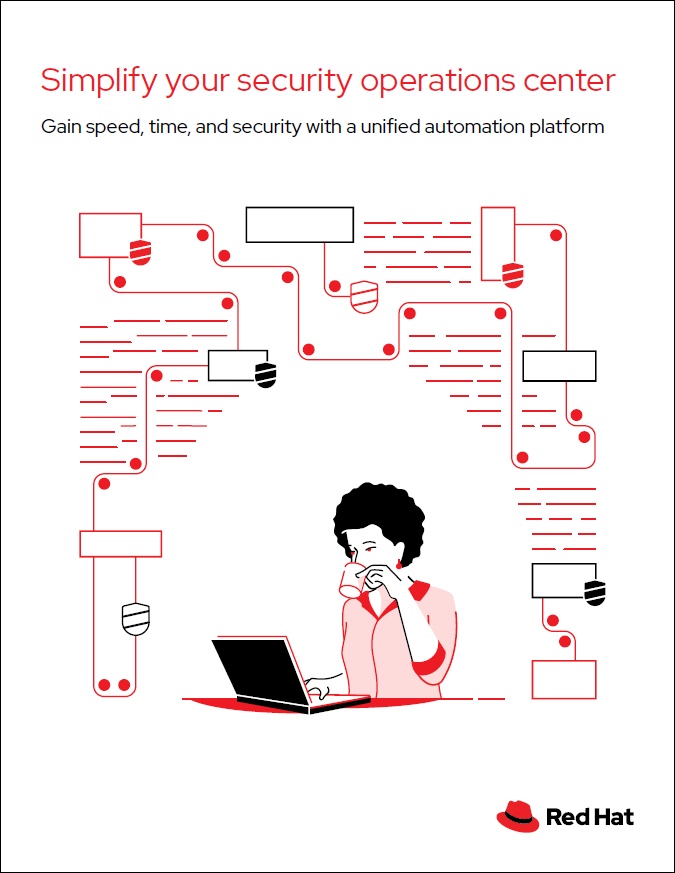 Simplify your security operations center

Gain speed, time, and security with a unified automation platform

Red Hat